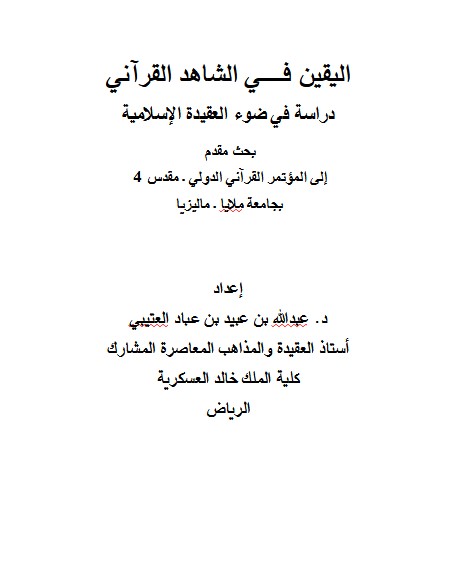 اليقين فـــي الشاهد القرآني

دراسة في ضوء العقيدة الإسلامية

بحث مقدم

إلى المؤتمر القرآني الدولي ـ مقدس 4

بجامعة ملايا ـ ماليزيا

إعداد

د. عبدالله بن عبيد بن عباد العتيبي

أستاذ العقيدة والمذاهب المعاصرة المشارك

كلية الملك خالد العسكرية

الرياض